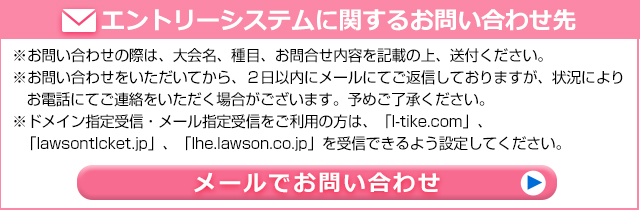 エントリーシステムに関するお問い合わせ先

※お問い合わせの際は、大会名、種目、お問合せ内容を記載の上、送付ください。
※お問い合わせをいただいてから、2日以内にメールにてご返信しておりますが、状況によりお電話にてご連絡をいただく場合がございます。予めご了承ください。
※ドメイン指定受信・メール指定受信をご利用の方は、「l-tike.com」、「lawsonticket.jp」、「lhe.lawson.co.jp」を受信できるよう設定してください。

メールでお問い合わせ